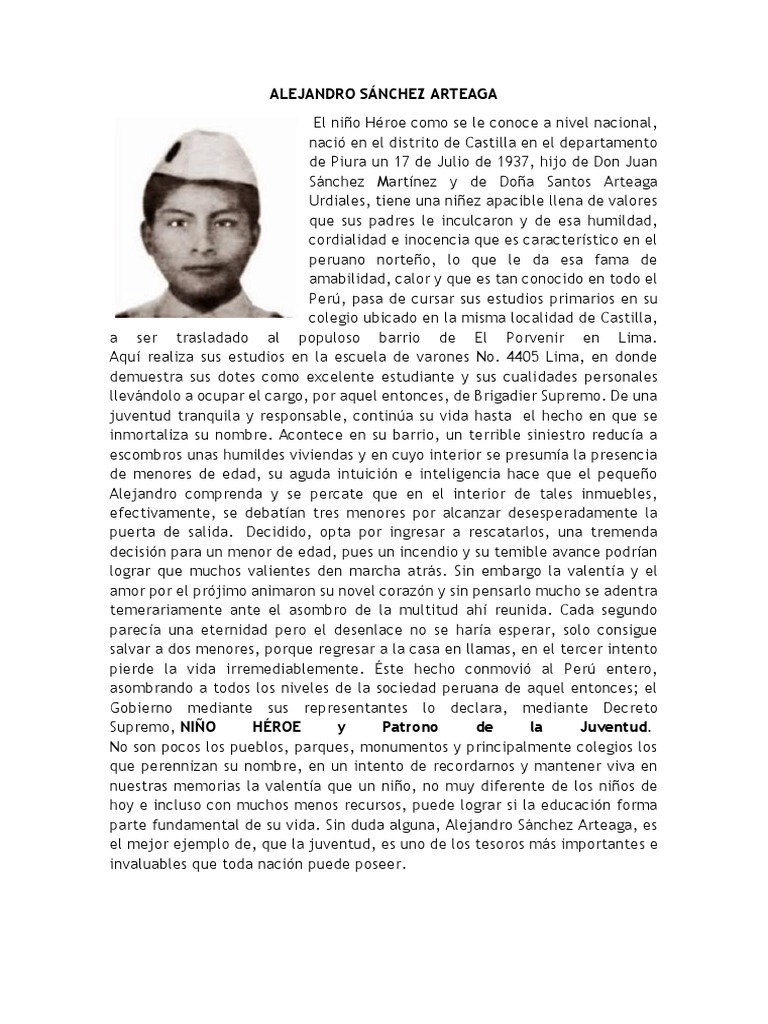 ALEJANDRO SÁNCHEZ ARTEAGA

El niño Héroe como se le conoce a nivel nacional, nació en el distrito de Castilla en el departamento de Piura un 17 de Julio de 1937, hijo de Don Juan Sánchez Martínez y de Doña Santos Arteaga Urdiales, tiene una niñez apacible llena de valores que sus padres le inculcaron y de esa humildad, cordialidad e inocencia que es característico en el peruano norteño, lo que le da esa fama de amabilidad, calor y que es tan conocido en todo el Perú, pasa de cursar sus estudios primarios en su colegio ubicado en la misma localidad de Castilla, a ser trasladado al populoso barrio de El Porvenir en Lima. Aquí realiza sus estudios en la escuela de varones No. 4405 Lima, en donde demuestra sus dotes como excelente estudiante y sus cualidades personales llevándolo a ocupar el cargo, por aquel entonces, de Brigadier Supremo. De una juventud tranquila y responsable, continúa su vida hasta el hecho en que se inmortaliza su nombre. Acontece en su barrio, un terrible siniestro reducía a escombros unas humildes viviendas y en cuyo interior se presumía la presencia de menores de edad, su aguda intuición e inteligencia hace que el pequeño Alejandro comprenda y se percate que en el interior de tales inmuebles, efectivamente, se debatían tres menores por alcanzar desesperadamente la puerta de salida. Decidido, opta por ingresar a rescatarlos, una tremenda decisión para un menor de edad, pues un incendio y su temible avance podrían lograr que muchos valientes den marcha atrás. Sin embargo la valentía y el amor por el prójimo animaron su novel corazón y sin pensarlo mucho se adentra temerariamente ante el asombro de la multitud ahí reunida. Cada segundo parecía una eternidad pero el desenlace no se haría esperar, solo consigue salvar a dos menores, porque regresar a la casa en llamas, en el tercer intento pierde la vida irremediablemente. Éste hecho conmovió al Perú entero, asombrando a todos los niveles de la sociedad peruana de aquel entonces; el Gobierno mediante sus representantes lo declara, mediante Decreto Supremo, NIÑO HÉROE y Patrono de la Juventud. No son pocos los pueblos, parques, monumentos y principalmente colegios los que perennizan su nombre, en un intento de recordarnos y mantener viva en nuestras memorias la valentía que un niño, no muy diferente de los niños de hoy e incluso con muchos menos recursos, puede lograr si la educación forma parte fundamental de su vida. Sin duda alguna, Alejandro Sánchez Arteaga, es el mejor ejemplo de, que la juventud, es uno de los tesoros más importantes e invaluables que toda nación puede poseer.